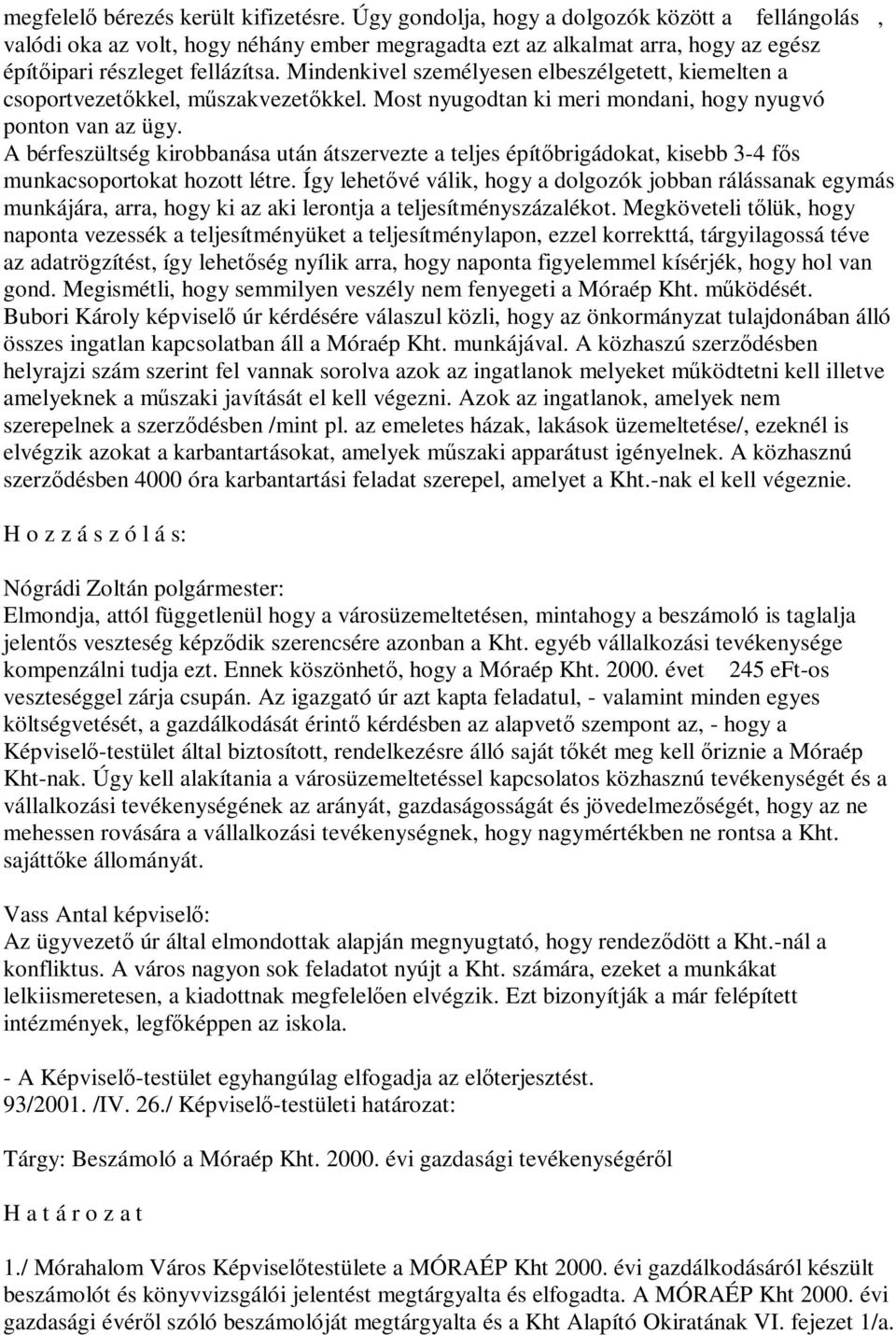 megfelelő bérezés került kifizetésre. Úgy gondolja, hogy a dolgozók között a fellángolás , valódi oka az volt, hogy néhány ember megragadta ezt az alkalmat arra, hogy az egész építőipari részleget fellázítsa. Mindenkivel személyesen elbeszélgetett, kiemelten a csoportvezetőkkel, műszakvezetőkkel. Most nyugodtan ki meri mondani, hogy nyugvó ponton van az ügy.
A bérfeszültség kirobbanása után átszervezte a teljes építőbrigádokat, kisebb 3-4 fős munkacsoportokat hozott létre. Így lehetővé válik, hogy a dolgozók jobban rálássanak egymás munkájára, arra, hogy ki az aki lerontja a teljesítményszázalékot. Megköveteli tőlük, hogy naponta vezessék a teljesítményüket a teljesítménylapon, ezzel korrekttá, tárgyilagossá téve az adatrögzítést, így lehetőség nyílik arra, hogy naponta figyelemmel kísérjék, hogy hol van gond. Megismétli, hogy semmilyen veszély nem fenyegeti a Móraép Kht. működését.
Bubori Károly képviselő úr kérdésére válaszul közli, hogy az önkormányzat tulajdonában álló összes ingatlan kapcsolatban áll a Móraép Kht. munkájával. A közhaszú szerződésben helyrajzi szám szerint fel vannak sorolva azok az ingatlanok melyeket működtetni kell illetve amelyeknek a műszaki javítását el kell végezni. Azok az ingatlanok, amelyek nem szerepelnek a szerződésben /mint pl. az emeletes házak, lakások üzemeltetése/, ezeknél is elvégzik azokat a karbantartásokat, amelyek műszaki apparátust igényelnek. A közhasznú szerződésben 4000 óra karbantartási feladat szerepel, amelyet a Kht.-nak el kell végeznie.

H o z z á s z ó l á s:

Nógrádi Zoltán polgármester:
Elmondja, attól függetlenül hogy a városüzemeltetésen, mintahogy a beszámoló is taglalja jelentős veszteség képződik szerencsére azonban a Kht. egyéb vállalkozási tevékenysége kompenzálni tudja ezt. Ennek köszönhető, hogy a Móraép Kht. 2000. évet 245 eFt-os veszteséggel zárja csupán. Az igazgató úr azt kapta feladatul, - valamint minden egyes költségvetését, a gazdálkodását érintő kérdésben az alapvető szempont az, - hogy a Képviselő-testület által biztosított, rendelkezésre álló saját tőkét meg kell őriznie a Móraép Kht-nak. Úgy kell alakítania a városüzemeltetéssel kapcsolatos közhasznú tevékenységét és a vállalkozási tevékenységének az arányát, gazdaságosságát és jövedelmezőségét, hogy az ne mehessen rovására a vállalkozási tevékenységnek, hogy nagymértékben ne rontsa a Kht. sajáttőke állományát.

Vass Antal képviselő:
Az ügyvezető úr által elmondottak alapján megnyugtató, hogy rendeződött a Kht.-nál a konfliktus. A város nagyon sok feladatot nyújt a Kht. számára, ezeket a munkákat lelkiismeretesen, a kiadottnak megfelelően elvégzik. Ezt bizonyítják a már felépített intézmények, legfőképpen az iskola.

- A Képviselő-testület egyhangúlag elfogadja az előterjesztést.
93/2001. /IV. 26./ Képviselő-testületi határozat:

Tárgy: Beszámoló a Móraép Kht. 2000. évi gazdasági tevékenységéről

H a t á r o z a t

1./ Mórahalom Város Képviselőtestülete a MÓRAÉP Kht 2000. évi gazdálkodásáról készült beszámolót és könyvvizsgálói jelentést megtárgyalta és elfogadta. A MÓRAÉP Kht 2000. évi gazdasági évéről szóló beszámolóját megtárgyalta és a Kht Alapító Okiratának VI. fejezet 1/a.